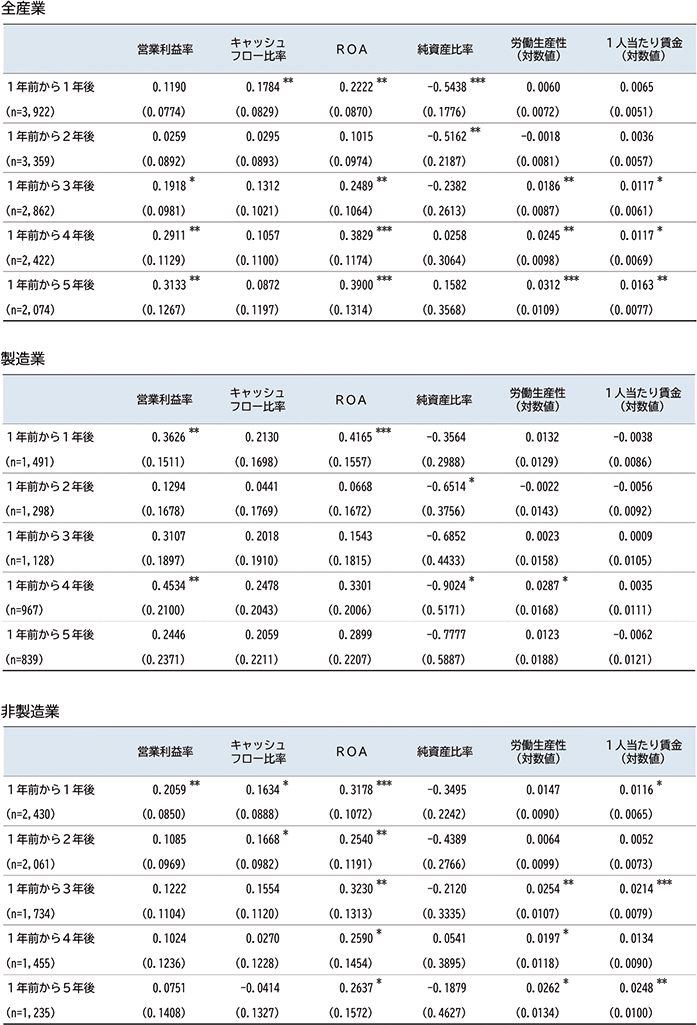 全産業

| | 営業利益率 | キャッシュフロー比率 | ROA | 純資産比率 | 労働生産性（対数値） | 1人当たり賃金（対数値） |
|---|---|---|---|---|---|---|
| 1年前から1年後 | 0.1190 | 0.1784 ** | 0.2222 ** | -0.5438 *** | 0.0060 | 0.0065 |
| (n=3,922) | (0.0774) | (0.0829) | (0.0870) | (0.1776) | (0.0072) | (0.0051) |
| 1年前から2年後 | 0.0259 | 0.0295 | 0.1015 | -0.5162 ** | -0.0018 | 0.0036 |
| (n=3,359) | (0.0892) | (0.0893) | (0.0974) | (0.2187) | (0.0081) | (0.0057) |
| 1年前から3年後 | 0.1918 * | 0.1312 | 0.2489 ** | -0.2382 | 0.0186 ** | 0.0117 * |
| (n=2,862) | (0.0981) | (0.1021) | (0.1064) | (0.2613) | (0.0087) | (0.0061) |
| 1年前から4年後 | 0.2911 ** | 0.1057 | 0.3829 *** | 0.0258 | 0.0245 ** | 0.0117 * |
| (n=2,422) | (0.1129) | (0.1100) | (0.1174) | (0.3064) | (0.0098) | (0.0069) |
| 1年前から5年後 | 0.3133 ** | 0.0872 | 0.3900 *** | 0.1582 | 0.0312 *** | 0.0163 ** |
| (n=2,074) | (0.1267) | (0.1197) | (0.1314) | (0.3568) | (0.0109) | (0.0077) |

製造業

| | 営業利益率 | キャッシュフロー比率 | ROA | 純資産比率 | 労働生産性（対数値） | 1人当たり賃金（対数値） |
|---|---|---|---|---|---|---|
| 1年前から1年後 | 0.3626 ** | 0.2130 | 0.4165 *** | -0.3564 | 0.0132 | -0.0038 |
| (n=1,491) | (0.1511) | (0.1698) | (0.1557) | (0.2988) | (0.0129) | (0.0086) |
| 1年前から2年後 | 0.1294 | 0.0441 | 0.0668 | -0.6514 * | -0.0022 | -0.0056 |
| (n=1,298) | (0.1678) | (0.1769) | (0.1672) | (0.3756) | (0.0143) | (0.0092) |
| 1年前から3年後 | 0.3107 | 0.2018 | 0.1543 | -0.6852 | 0.0023 | 0.0009 |
| (n=1,128) | (0.1897) | (0.1910) | (0.1815) | (0.4433) | (0.0158) | (0.0105) |
| 1年前から4年後 | 0.4534 ** | 0.2478 | 0.3301 | -0.9024 * | 0.0287 * | 0.0035 |
| (n=967) | (0.2100) | (0.2043) | (0.2006) | (0.5171) | (0.0168) | (0.0111) |
| 1年前から5年後 | 0.2446 | 0.2059 | 0.2899 | -0.7777 | 0.0123 | -0.0062 |
| (n=839) | (0.2371) | (0.2211) | (0.2207) | (0.5887) | (0.0188) | (0.0121) |

非製造業

| | 営業利益率 | キャッシュフロー比率 | ROA | 純資産比率 | 労働生産性（対数値） | 1人当たり賃金（対数値） |
|---|---|---|---|---|---|---|
| 1年前から1年後 | 0.2059 ** | 0.1634 * | 0.3178 *** | -0.3495 | 0.0147 | 0.0116 * |
| (n=2,430) | (0.0850) | (0.0888) | (0.1072) | (0.2242) | (0.0090) | (0.0065) |
| 1年前から2年後 | 0.1085 | 0.1668 * | 0.2540 ** | -0.4389 | 0.0064 | 0.0052 |
| (n=2,061) | (0.0969) | (0.0982) | (0.1191) | (0.2766) | (0.0099) | (0.0073) |
| 1年前から3年後 | 0.1222 | 0.1554 | 0.3230 ** | -0.2120 | 0.0254 ** | 0.0214 *** |
| (n=1,734) | (0.1104) | (0.1120) | (0.1313) | (0.3335) | (0.0107) | (0.0079) |
| 1年前から4年後 | 0.1024 | 0.0270 | 0.2590 * | 0.0541 | 0.0197 * | 0.0134 |
| (n=1,455) | (0.1236) | (0.1228) | (0.1454) | (0.3895) | (0.0118) | (0.0090) |
| 1年前から5年後 | 0.0751 | -0.0414 | 0.2637 * | -0.1879 | 0.0262 * | 0.0248 ** |
| (n=1,235) | (0.1408) | (0.1327) | (0.1572) | (0.4627) | (0.0134) | (0.0100) |